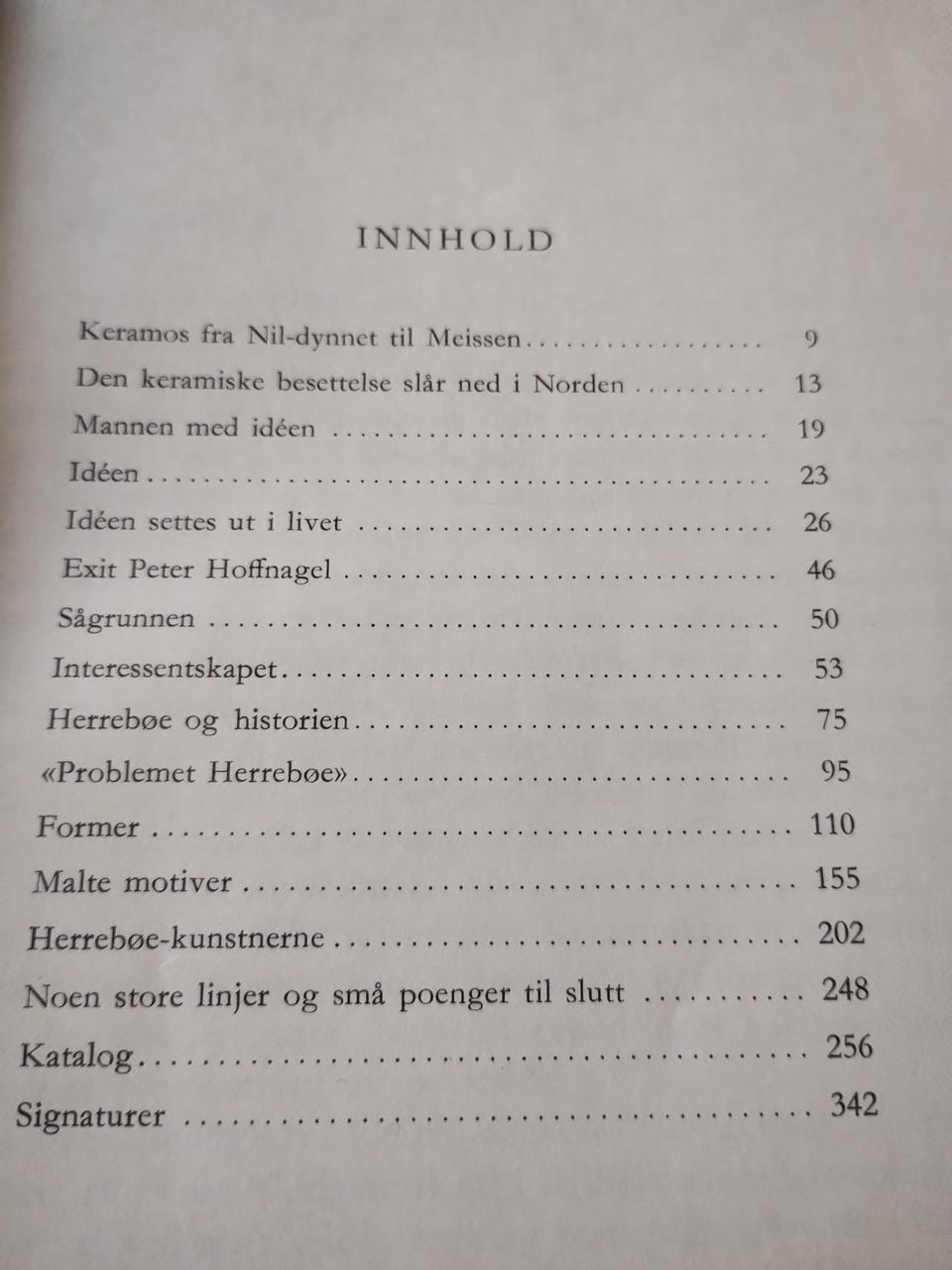 INNHOLD

Keramos fra Nil-dynnet til Meissen 9
Den keramiske besettelse slår ned i Norden 13
Mannen med idéen 19
Idéen 23
Idéen settes ut i livet 26
Exit Peter Hoffnagel 46
Sågrunnen 50
Interessentskapet 53
Herrebøe og historien 75
«Problemet Herrebøe» 95
Former 110
Malte motiver 155
Herrebøe-kunstnerne 202
Noen store linjer og små poenger til slutt 248
Katalog 256
Signaturer 342